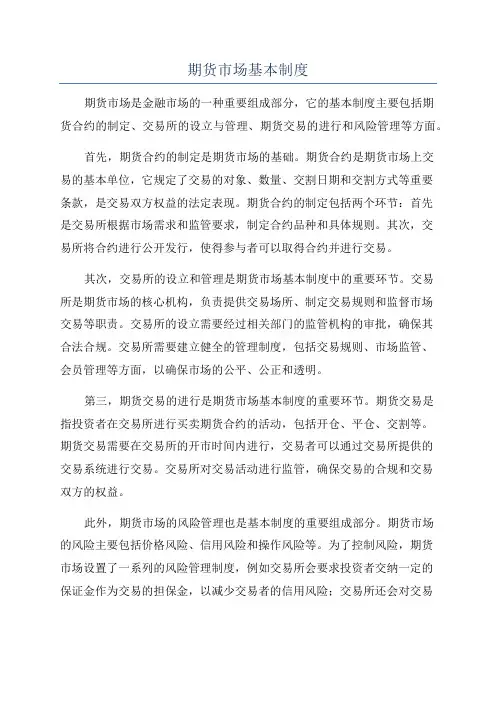 期货市场基本制度

期货市场是金融市场的一种重要组成部分，它的基本制度主要包括期货合约的制定、交易所的设立与管理、期货交易的进行和风险管理等方面。

首先，期货合约的制定是期货市场的基础。期货合约是期货市场上交易的基本单位，它规定了交易的对象、数量、交割日期和交割方式等重要条款，是交易双方权益的法定表现。期货合约的制定包括两个环节：首先是交易所根据市场需求和监管要求，制定合约品种和具体规则。其次，交易所将合约进行公开发行，使得参与者可以取得合约并进行交易。

其次，交易所的设立和管理是期货市场基本制度中的重要环节。交易所是期货市场的核心机构，负责提供交易场所、制定交易规则和监督市场交易等职责。交易所的设立需要经过相关部门的监管机构的审批，确保其合法合规。交易所需要建立健全的管理制度，包括交易规则、市场监管、会员管理等方面，以确保市场的公平、公正和透明。

第三，期货交易的进行是期货市场基本制度的重要环节。期货交易是指投资者在交易所进行买卖期货合约的活动，包括开仓、平仓、交割等。期货交易需要在交易所的开市时间内进行，交易者可以通过交易所提供的交易系统进行交易。交易所对交易活动进行监管，确保交易的合规和交易双方的权益。

此外，期货市场的风险管理也是基本制度的重要组成部分。期货市场的风险主要包括价格风险、信用风险和操作风险等。为了控制风险，期货市场设置了一系列的风险管理制度，例如交易所会要求投资者交纳一定的保证金作为交易的担保金，以减少交易者的信用风险；交易所还会对交易